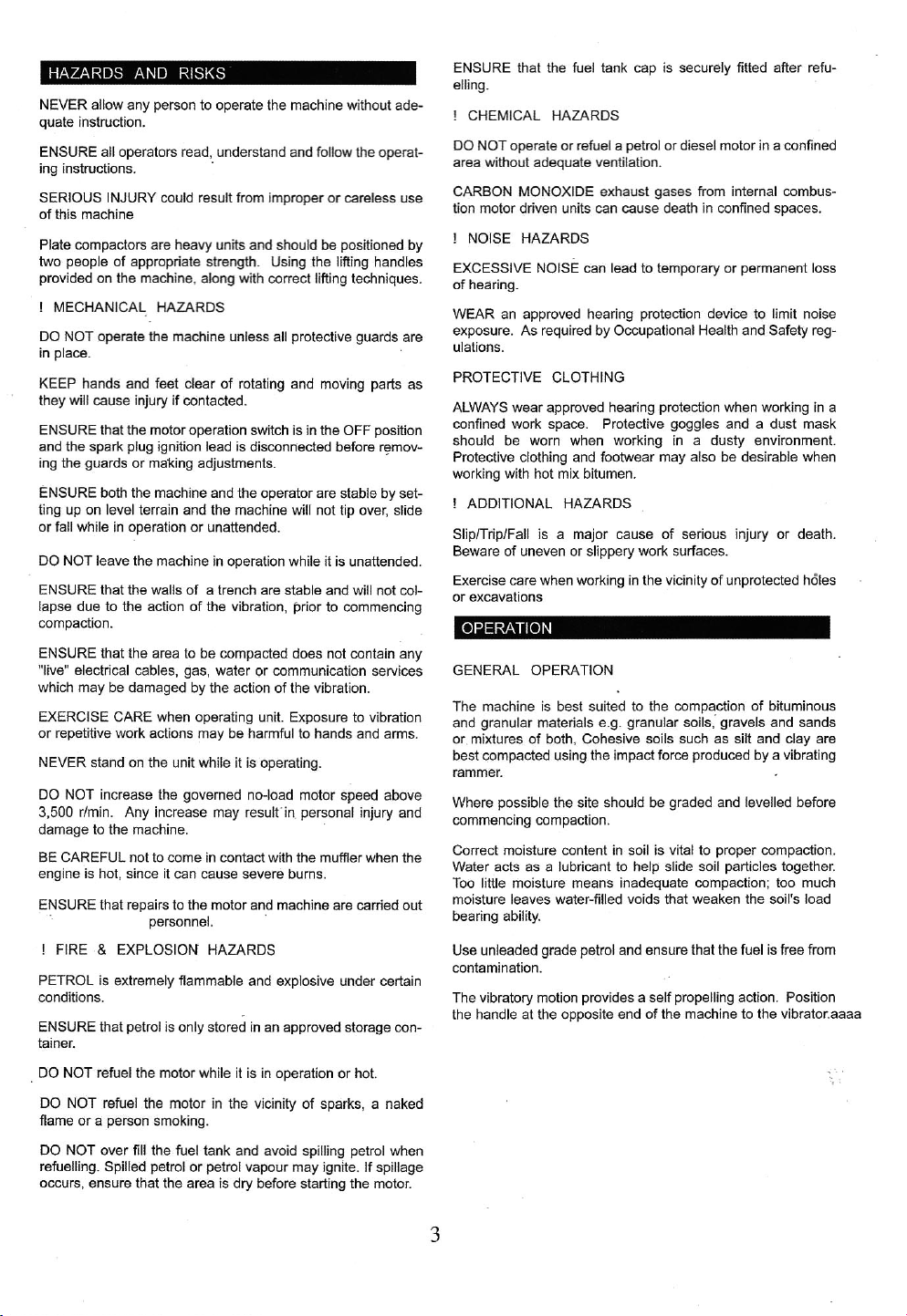 HAZARDS AND RISKS

NEVER allow any person to operate the machine without adequate instruction.

ENSURE all operators read, understand and follow the operating instructions.

SERIOUS INJURY could result from improper or careless use of this machine

Plate compactors are heavy units and should be positioned by two people of appropriate strength. Using the lifting handles provided on the machine, along with correct lifting techniques.

! MECHANICAL HAZARDS

DO NOT operate the machine unless all protective guards are in place.

KEEP hands and feet clear of rotating and moving parts as they will cause injury if contacted.

ENSURE that the motor operation switch is in the OFF position and the spark plug ignition lead is disconnected before removing the guards or making adjustments.

ENSURE both the machine and the operator are stable by setting up on level terrain and the machine will not tip over, slide or fall while in operation or unattended.

DO NOT leave the machine in operation while it is unattended.

ENSURE that the walls of a trench are stable and will not collapse due to the action of the vibration, prior to commencing compaction.

ENSURE that the area to be compacted does not contain any "live" electrical cables, gas, water or communication services which may be damaged by the action of the vibration.

EXERCISE CARE when operating unit. Exposure to vibration or repetitive work actions may be harmful to hands and arms.

NEVER stand on the unit while it is operating.

DO NOT increase the governed no-load motor speed above 3,500 r/min. Any increase may result in personal injury and damage to the machine.

BE CAREFUL not to come in contact with the muffler when the engine is hot, since it can cause severe burns.

ENSURE that repairs to the motor and machine are carried out personnel.

! FIRE & EXPLOSION HAZARDS

PETROL is extremely flammable and explosive under certain conditions.

ENSURE that petrol is only stored in an approved storage container.

DO NOT refuel the motor while it is in operation or hot.

DO NOT refuel the motor in the vicinity of sparks, a naked flame or a person smoking.

DO NOT over fill the fuel tank and avoid spilling petrol when refuelling. Spilled petrol or petrol vapour may ignite. If spillage occurs, ensure that the area is dry before starting the motor.

ENSURE that the fuel tank cap is securely fitted after refuelling.

! CHEMICAL HAZARDS

DO NOT operate or refuel a petrol or diesel motor in a confined area without adequate ventilation.

CARBON MONOXIDE exhaust gases from internal combustion motor driven units can cause death in confined spaces.

! NOISE HAZARDS

EXCESSIVE NOISE can lead to temporary or permanent loss of hearing.

WEAR an approved hearing protection device to limit noise exposure. As required by Occupational Health and Safety regulations.

PROTECTIVE CLOTHING

ALWAYS wear approved hearing protection when working in a confined work space. Protective goggles and a dust mask should be worn when working in a dusty environment. Protective clothing and footwear may also be desirable when working with hot mix bitumen.

! ADDITIONAL HAZARDS

Slip/Trip/Fall is a major cause of serious injury or death. Beware of uneven or slippery work surfaces.

Exercise care when working in the vicinity of unprotected holes or excavations

OPERATION

GENERAL OPERATION

The machine is best suited to the compaction of bituminous and granular materials e.g. granular soils, gravels and sands or mixtures of both, Cohesive soils such as silt and clay are best compacted using the impact force produced by a vibrating rammer.

Where possible the site should be graded and levelled before commencing compaction.

Correct moisture content in soil is vital to proper compaction. Water acts as a lubricant to help slide soil particles together. Too little moisture means inadequate compaction; too much moisture leaves water-filled voids that weaken the soil's load bearing ability.

Use unleaded grade petrol and ensure that the fuel is free from contamination.

The vibratory motion provides a self propelling action. Position the handle at the opposite end of the machine to the vibrator.aaaa

3